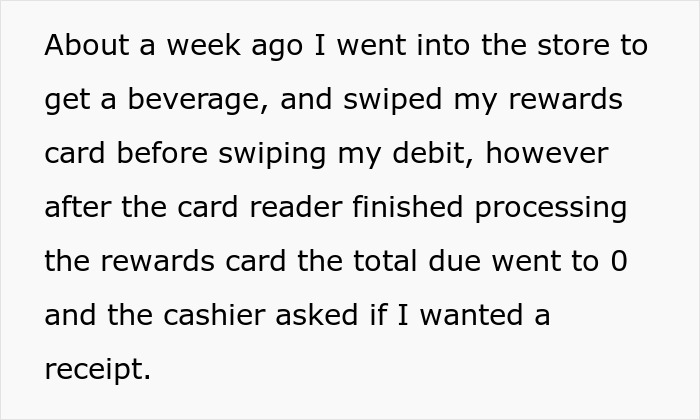 About a week ago I went into the store to get a beverage, and swiped my rewards card before swiping my debit, however after the card reader finished processing the rewards card the total due went to 0 and the cashier asked if I wanted a receipt.